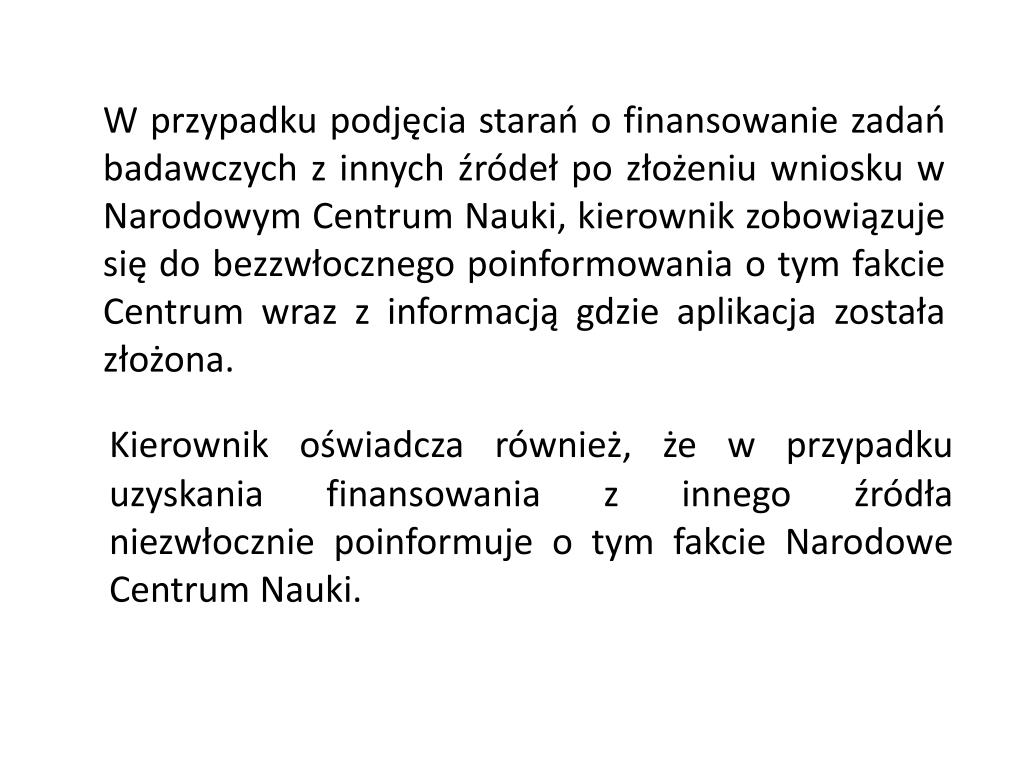 W przypadku podjęcia starań o finansowanie zadań badawczych z innych źródeł po złożeniu wniosku w Narodowym Centrum Nauki, kierownik zobowiązuje się do bezzwłocznego poinformowania o tym fakcie Centrum wraz z informacją gdzie aplikacja została złożona.

Kierownik oświadcza również, że w przypadku uzyskania finansowania z innego źródła niezwłocznie poinformuje o tym fakcie Narodowe Centrum Nauki.